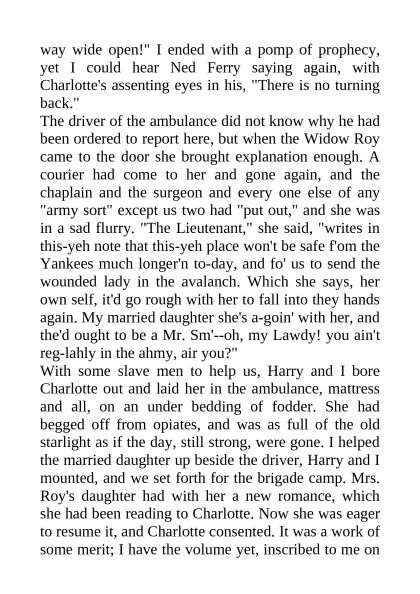 way wide open!" I ended with a pomp of prophecy, yet I could hear Ned Ferry saying again, with Charlotte's assenting eyes in his, "There is no turning back."
The driver of the ambulance did not know why he had been ordered to report here, but when the Widow Roy came to the door she brought explanation enough. A courier had come to her and gone again, and the chaplain and the surgeon and every one else of any "army sort" except us two had "put out," and she was in a sad flurry. "The Lieutenant," she said, "writes in this-yeh note that this-yeh place won't be safe f'om the Yankees much longer'n to-day, and fo' us to send the wounded lady in the avalanch. Which she says, her own self, it'd go rough with her to fall into they hands again. My married daughter she's a-goin' with her, and the'd ought to be a Mr. Sm'--oh, my Lawdy! you ain't reg-lahly in the ahmy, air you?"
With some slave men to help us, Harry and I bore Charlotte out and laid her in the ambulance, mattress and all, on an under bedding of fodder. She had begged off from opiates, and was as full of the old starlight as if the day, still strong, were gone. I helped the married daughter up beside the driver, Harry and I mounted, and we set forth for the brigade camp. Mrs. Roy's daughter had with her a new romance, which she had been reading to Charlotte. Now she was eager to resume it, and Charlotte consented. It was a work of some merit; I have the volume yet, inscribed to me on